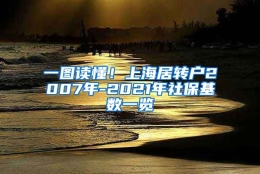 一图读懂！上海居转户2007年-2021年社保基数一览